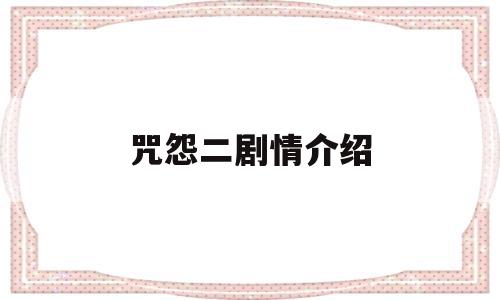 咒怨二剧情介绍